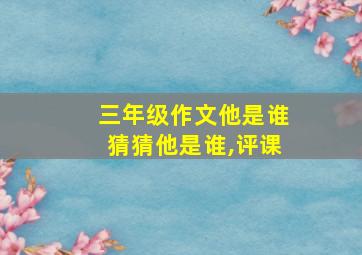 三年级作文他是谁
猜猜他是谁,评课